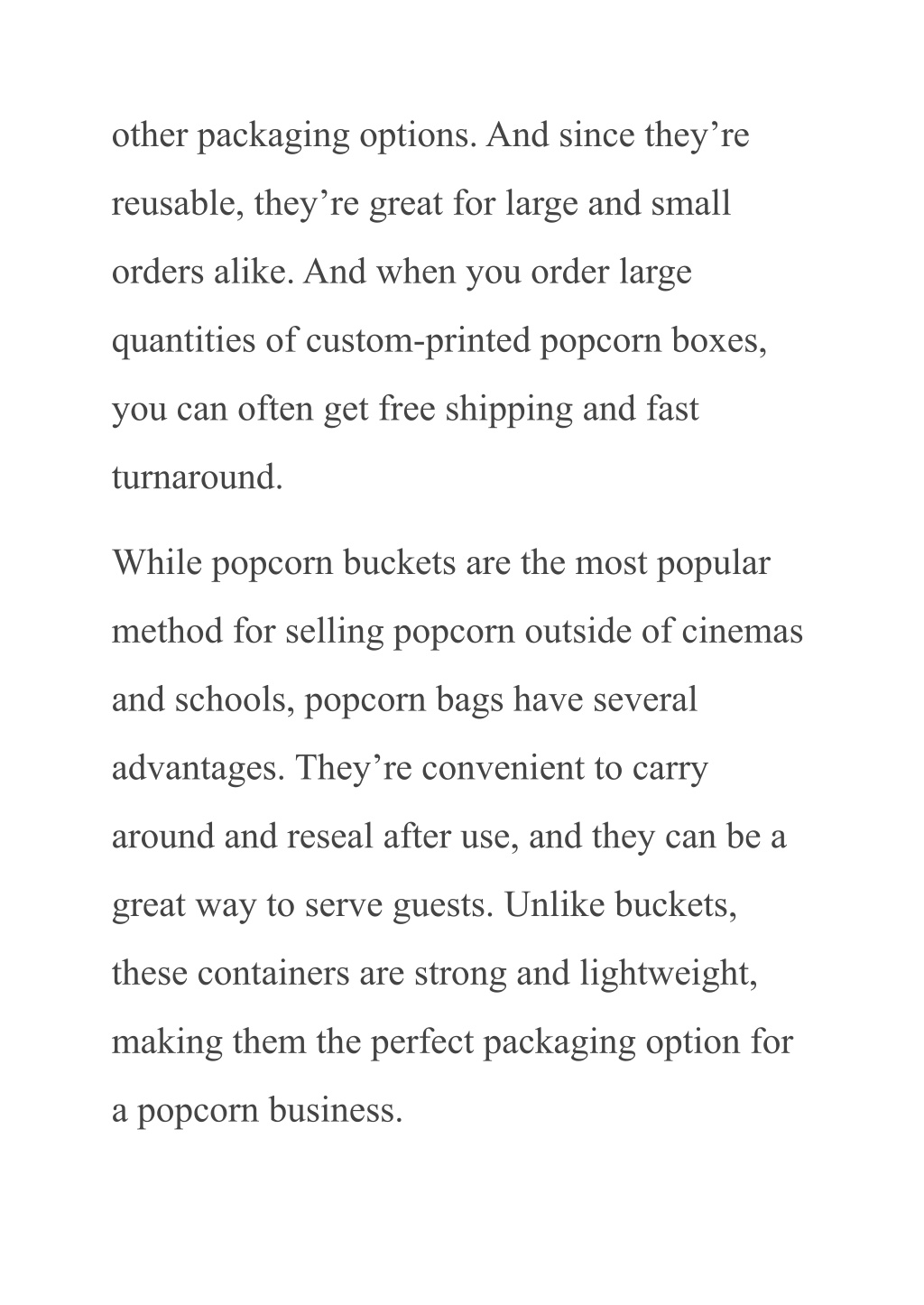 other packaging options. And since they’re reusable, they’re great for large and small orders alike. And when you order large quantities of custom-printed popcorn boxes, you can often get free shipping and fast turnaround.

While popcorn buckets are the most popular method for selling popcorn outside of cinemas and schools, popcorn bags have several advantages. They’re convenient to carry around and reseal after use, and they can be a great way to serve guests. Unlike buckets, these containers are strong and lightweight, making them the perfect packaging option for a popcorn business.